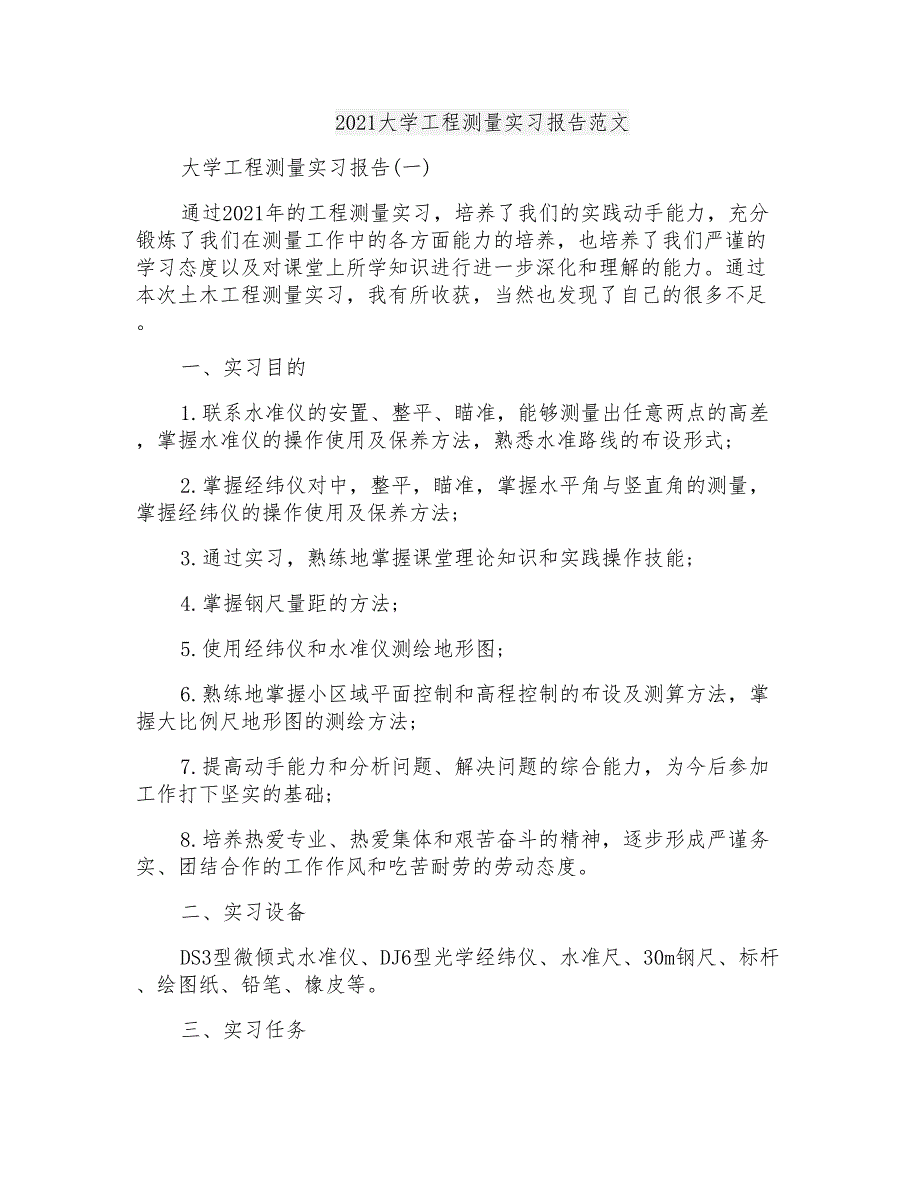 2021大学工程测量实习报告范文

大学工程测量实习报告(一)

通过2021年的工程测量实习，培养了我们的实践动手能力，充分锻炼了我们在测量工作中的各方面能力的培养，也培养了我们严谨的学习态度以及对课堂上所学知识进行进一步深化和理解的能力。通过本次土木工程测量实习，我有所收获，当然也发现了自己的很多不足。

一、实习目的

1.联系水准仪的安置、整平、瞄准，能够测量出任意两点的高差，掌握水准仪的操作使用及保养方法，熟悉水准路线的布设形式;

2.掌握经纬仪对中，整平，瞄准，掌握水平角与竖直角的测量，掌握经纬仪的操作使用及保养方法;

3.通过实习，熟练地掌握课堂理论知识和实践操作技能;

4.掌握钢尺量距的方法;

5.使用经纬仪和水准仪测绘地形图;

6.熟练地掌握小区域平面控制和高程控制的布设及测算方法，掌握大比例尺地形图的测绘方法;

7.提高动手能力和分析问题、解决问题的综合能力，为今后参加工作打下坚实的基础;

8.培养热爱专业、热爱集体和艰苦奋斗的精神，逐步形成严谨务实、团结合作的工作作风和吃苦耐劳的劳动态度。

二、实习设备

DS3型微倾式水准仪、DJ6型光学经纬仪、水准尺、30m钢尺、标杆、绘图纸、铅笔、橡皮等。

三、实习任务